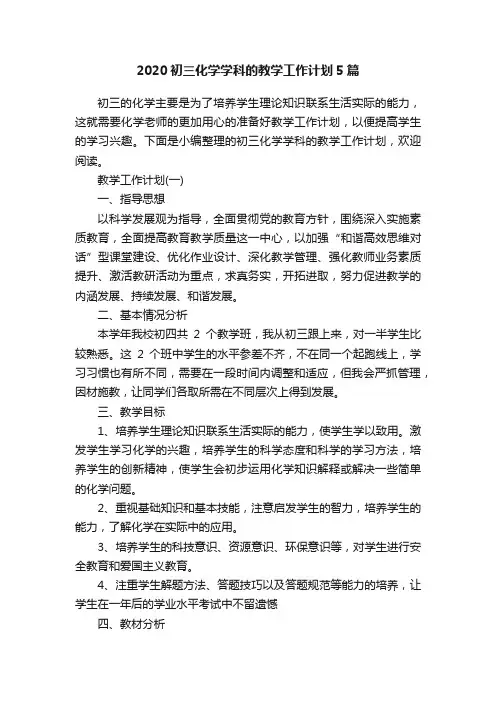 2020 初三化学学科的教学工作计划 5 篇

初三的化学主要是为了培养学生理论知识联系生活实际的能力，这就需要化学老师的更加用心的准备好教学工作计划，以便提高学生的学习兴趣。下面是小编整理的初三化学学科的教学工作计划，欢迎阅读。

教学工作计划(一)

一、指导思想

以科学发展观为指导，全面贯彻党的教育方针，围绕深入实施素质教育，全面提高教育教学质量这一中心，以加强“和谐高效思维对话”型课堂建设、优化作业设计、深化教学管理、强化教师业务素质提升、激活教研活动为重点，求真务实，开拓进取，努力促进教学的内涵发展、持续发展、和谐发展。

二、基本情况分析

本学年我校初四共 2 个教学班，我从初三跟上来，对一半学生比较熟悉。这 2 个班中学生的水平参差不齐，不在同一个起跑线上，学习习惯也有所不同，需要在一段时间内调整和适应，但我会严抓管理，因材施教，让同学们各取所需在不同层次上得到发展。

三、教学目标

1、培养学生理论知识联系生活实际的能力，使学生学以致用。激发学生学习化学的兴趣，培养学生的科学态度和科学的学习方法，培养学生的创新精神，使学生会初步运用化学知识解释或解决一些简单的化学问题。

2、重视基础知识和基本技能，注意启发学生的智力，培养学生的能力，了解化学在实际中的应用。

3、培养学生的科技意识、资源意识、环保意识等，对学生进行安全教育和爱国主义教育。

4、注重学生解题方法、答题技巧以及答题规范等能力的培养，让学生在一年后的学业水平考试中不留遗憾

四、教材分析